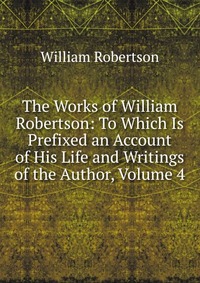 William Robertson

The Works of William Robertson: To Which Is Prefixed an Account of His Life and Writings of the Author, Volume 4